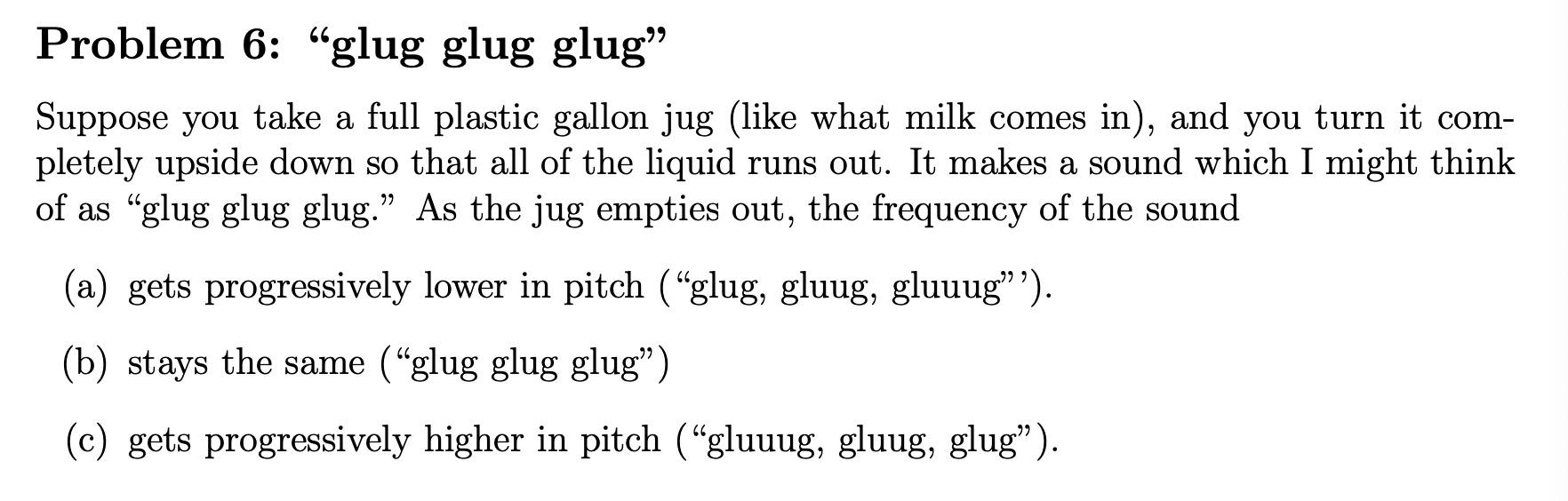 Problem 6: “glug glug glug”

Suppose you take a full plastic gallon jug (like what milk comes in), and you turn it completely upside down so that all of the liquid runs out. It makes a sound which I might think of as “glug glug glug.” As the jug empties out, the frequency of the sound

(a) gets progressively lower in pitch (“glug, gluug, gluuug”’).

(b) stays the same (“glug glug glug”)

(c) gets progressively higher in pitch (“gluuug, gluug, glug”).